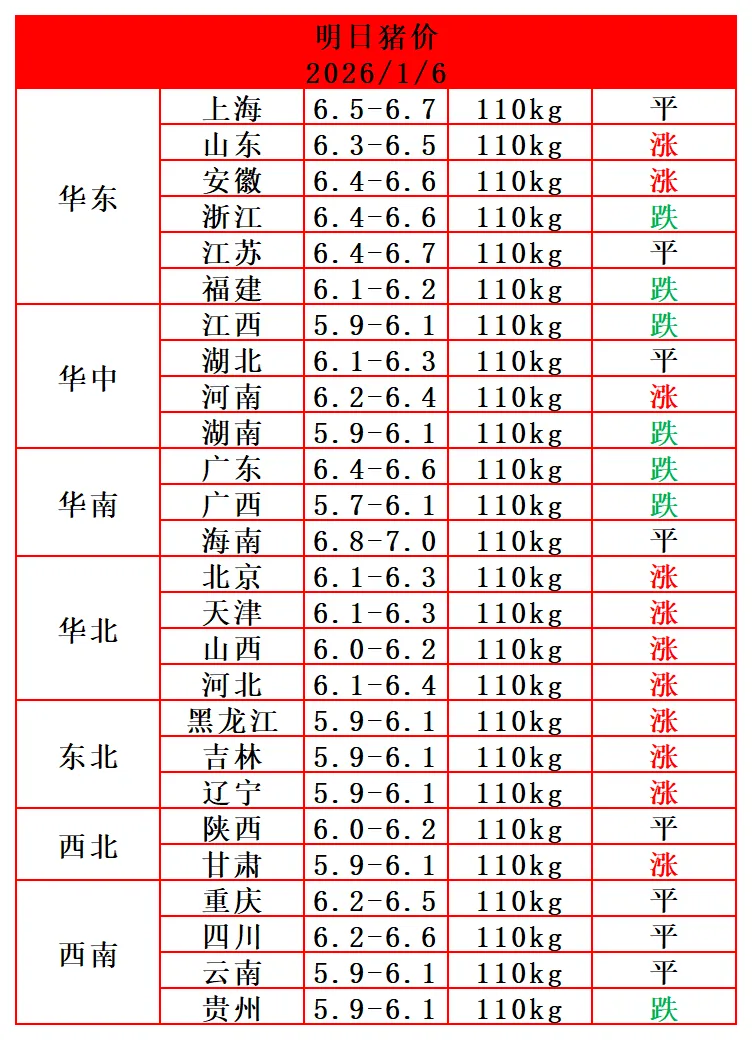 明日猪价
2026/1/6

| | | | | |
|---|---|---|---|---|
| 华东 | 上海 | 6.5-6.7 | 110kg | 平 |
| | 山东 | 6.3-6.5 | 110kg | 涨 |
| | 安徽 | 6.4-6.6 | 110kg | 涨 |
| | 浙江 | 6.4-6.6 | 110kg | 跌 |
| | 江苏 | 6.4-6.7 | 110kg | 平 |
| | 福建 | 6.1-6.2 | 110kg | 跌 |
| 华中 | 江西 | 5.9-6.1 | 110kg | 跌 |
| | 湖北 | 6.1-6.3 | 110kg | 平 |
| | 河南 | 6.2-6.4 | 110kg | 涨 |
| | 湖南 | 5.9-6.1 | 110kg | 跌 |
| 华南 | 广东 | 6.4-6.6 | 110kg | 跌 |
| | 广西 | 5.7-6.1 | 110kg | 跌 |
| | 海南 | 6.8-7.0 | 110kg | 平 |
| 华北 | 北京 | 6.1-6.3 | 110kg | 涨 |
| | 天津 | 6.1-6.3 | 110kg | 涨 |
| | 山西 | 6.0-6.2 | 110kg | 涨 |
| | 河北 | 6.1-6.4 | 110kg | 涨 |
| 东北 | 黑龙江 | 5.9-6.1 | 110kg | 涨 |
| | 吉林 | 5.9-6.1 | 110kg | 涨 |
| | 辽宁 | 5.9-6.1 | 110kg | 涨 |
| 西北 | 陕西 | 6.0-6.2 | 110kg | 平 |
| | 甘肃 | 5.9-6.1 | 110kg | 涨 |
| 西南 | 重庆 | 6.2-6.5 | 110kg | 平 |
| | 四川 | 6.2-6.6 | 110kg | 平 |
| | 云南 | 5.9-6.1 | 110kg | 平 |
| | 贵州 | 5.9-6.1 | 110kg | 跌 |